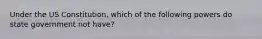 Under the US Constitution, which of the following powers do state government not have?